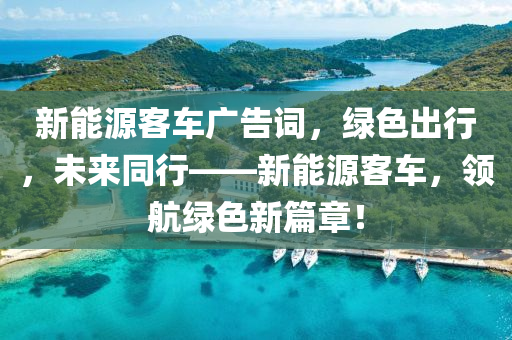 新能源客车广告词，绿色出行，未来同行——新能源客车，领航绿色新篇章！